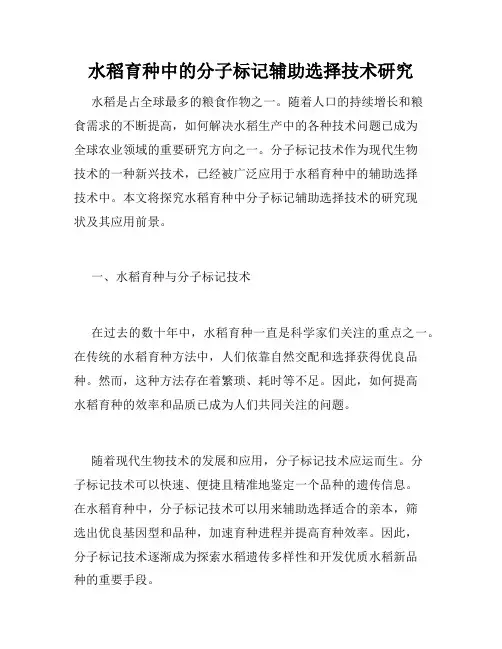 水稻育种中的分子标记辅助选择技术研究

水稻是占全球最多的粮食作物之一。随着人口的持续增长和粮食需求的不断提高，如何解决水稻生产中的各种技术问题已成为全球农业领域的重要研究方向之一。分子标记技术作为现代生物技术的一种新兴技术，已经被广泛应用于水稻育种中的辅助选择技术中。本文将探究水稻育种中分子标记辅助选择技术的研究现状及其应用前景。

一、水稻育种与分子标记技术

在过去的数十年中，水稻育种一直是科学家们关注的重点之一。在传统的水稻育种方法中，人们依靠自然交配和选择获得优良品种。然而，这种方法存在着繁琐、耗时等不足。因此，如何提高水稻育种的效率和品质已成为人们共同关注的问题。

随着现代生物技术的发展和应用，分子标记技术应运而生。分子标记技术可以快速、便捷且精准地鉴定一个品种的遗传信息。在水稻育种中，分子标记技术可以用来辅助选择适合的亲本，筛选出优良基因型和品种，加速育种进程并提高育种效率。因此，分子标记技术逐渐成为探索水稻遗传多样性和开发优质水稻新品种的重要手段。